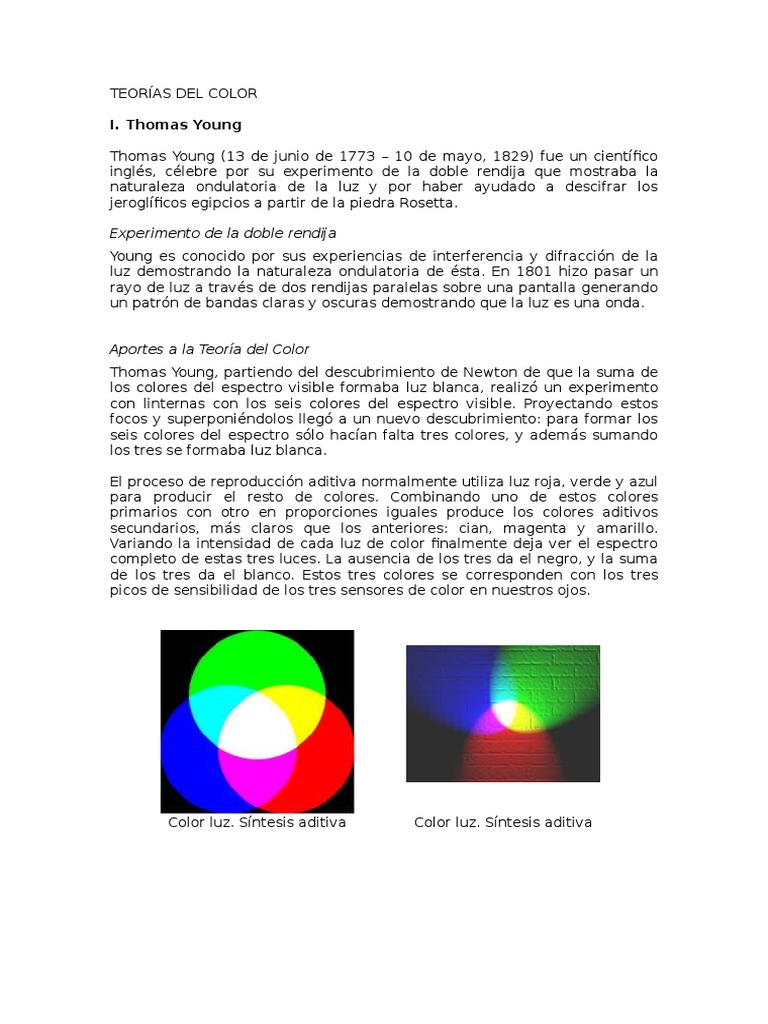 TEORÍAS DEL COLOR

I. Thomas Young

Thomas Young (13 de junio de 1773 – 10 de mayo, 1829) fue un científico inglés, célebre por su experimento de la doble rendija que mostraba la naturaleza ondulatoria de la luz y por haber ayudado a descifrar los jeroglíficos egipcios a partir de la piedra Rosetta.

Experimento de la doble rendija

Young es conocido por sus experiencias de interferencia y difracción de la luz demostrando la naturaleza ondulatoria de ésta. En 1801 hizo pasar un rayo de luz a través de dos rendijas paralelas sobre una pantalla generando un patrón de bandas claras y oscuras demostrando que la luz es una onda.

Aportes a la Teoría del Color

Thomas Young, partiendo del descubrimiento de Newton de que la suma de los colores del espectro visible formaba luz blanca, realizó un experimento con linternas con los seis colores del espectro visible. Proyectando estos focos y superponiéndolos llegó a un nuevo descubrimiento: para formar los seis colores del espectro sólo hacían falta tres colores, y además sumando los tres se formaba luz blanca.

El proceso de reproducción aditiva normalmente utiliza luz roja, verde y azul para producir el resto de colores. Combinando uno de estos colores primarios con otro en proporciones iguales produce los colores aditivos secundarios, más claros que los anteriores: cian, magenta y amarillo. Variando la intensidad de cada luz de color finalmente deja ver el espectro completo de estas tres luces. La ausencia de los tres da el negro, y la suma de los tres da el blanco. Estos tres colores se corresponden con los tres picos de sensibilidad de los tres sensores de color en nuestros ojos.

Color luz. Síntesis aditiva

Color luz. Síntesis aditiva